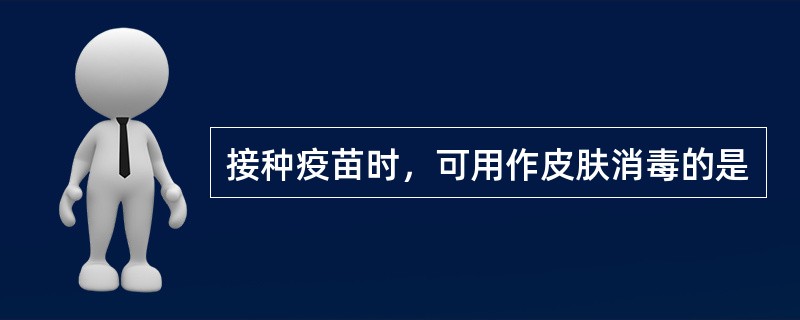 接种疫苗时，可用作皮肤消毒的是